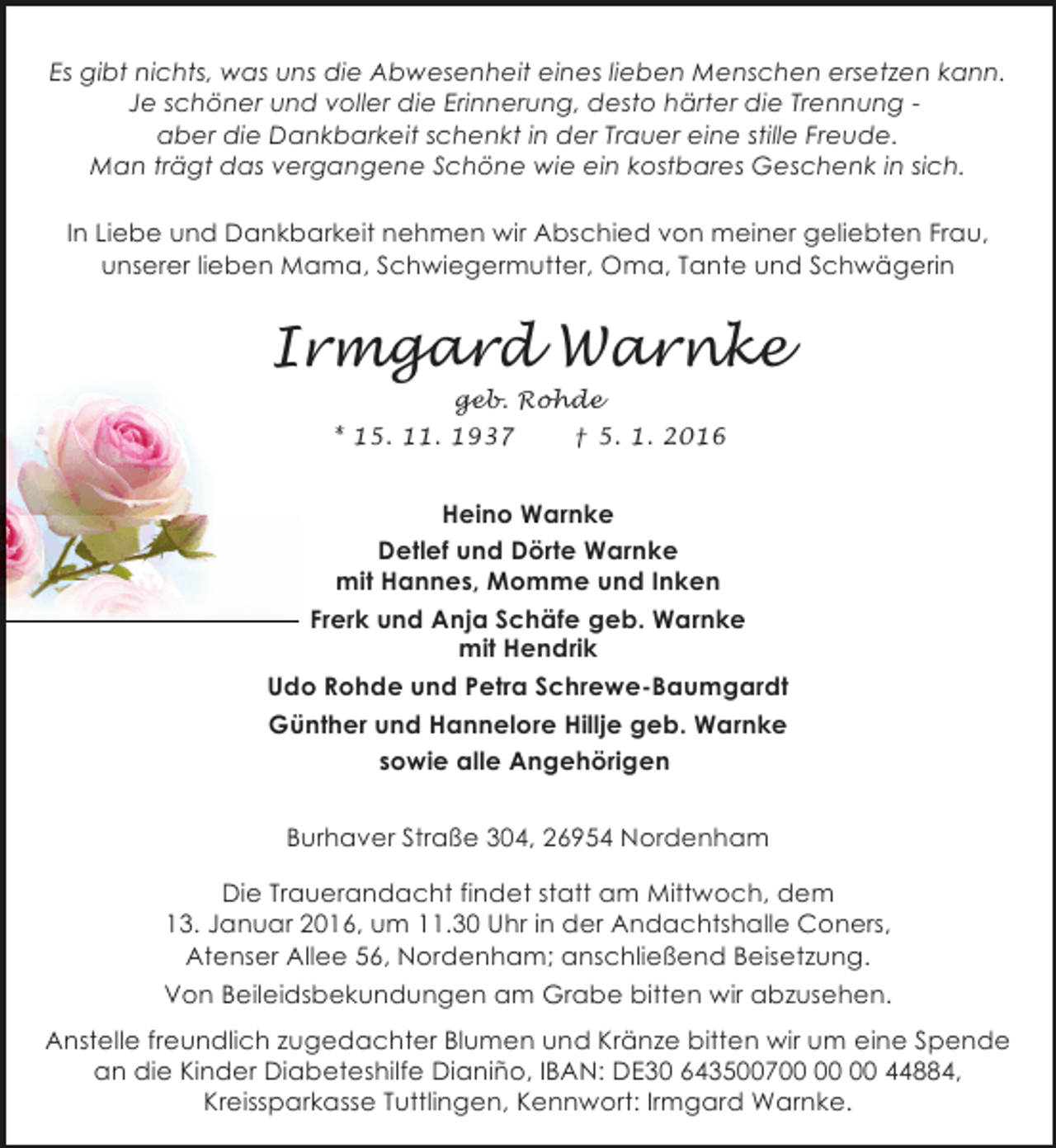 Es gibt nichts, was uns die Abwesenheit eines lieben Menschen ersetzen kann.
Je schöner und voller die Erinnerung, desto härter die Trennung -
aber die Dankbarkeit schenkt in der Trauer eine stille Freude.
Man trägt das vergangene Schöne wie ein kostbares Geschenk in sich.

In Liebe und Dankbarkeit nehmen wir Abschied von meiner geliebten Frau, unserer lieben Mama, Schwiegermutter, Oma, Tante und Schwägerin

Irmgard Warnke

geb. Rohde

* 15. 11. 1937 † 5. 1. 2016

Heino Warnke

Detlef und Dörte Warnke
mit Hannes, Momme und Inken

Frerk und Anja Schäfe geb. Warnke
mit Hendrik

Udo Rohde und Petra Schrewe-Baumgardt

Günther und Hannelore Hillje geb. Warnke

sowie alle Angehörigen

Burhaver Straße 304, 26954 Nordenham

Die Trauerandacht findet statt am Mittwoch, dem 13. Januar 2016, um 11.30 Uhr in der Andachtshalle Coners, Atenser Allee 56, Nordenham; anschließend Beisetzung.

Von Beileidsbekundungen am Grabe bitten wir abzusehen.

Anstelle freundlich zugedachter Blumen und Kränze bitten wir um eine Spende an die Kinder Diabeteshilfe Dianiño, IBAN: DE30 643500700 00 00 44884, Kreissparkasse Tuttlingen, Kennwort: Irmgard Warnke.